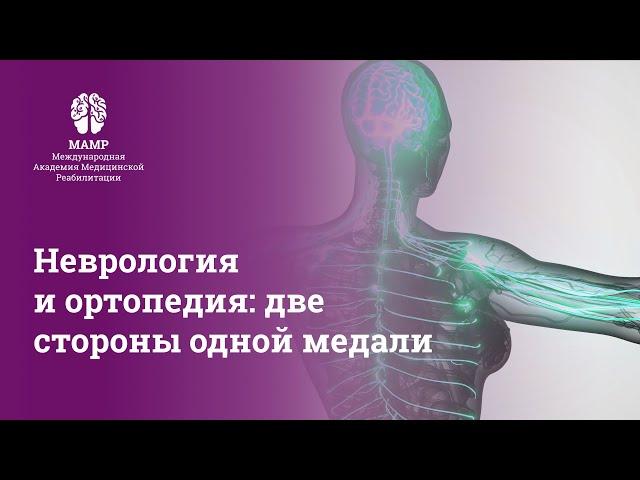 МАМР
Международная
Академия Медицинской
Реабилитации

Неврология
и ортопедия: две
стороны одной медали